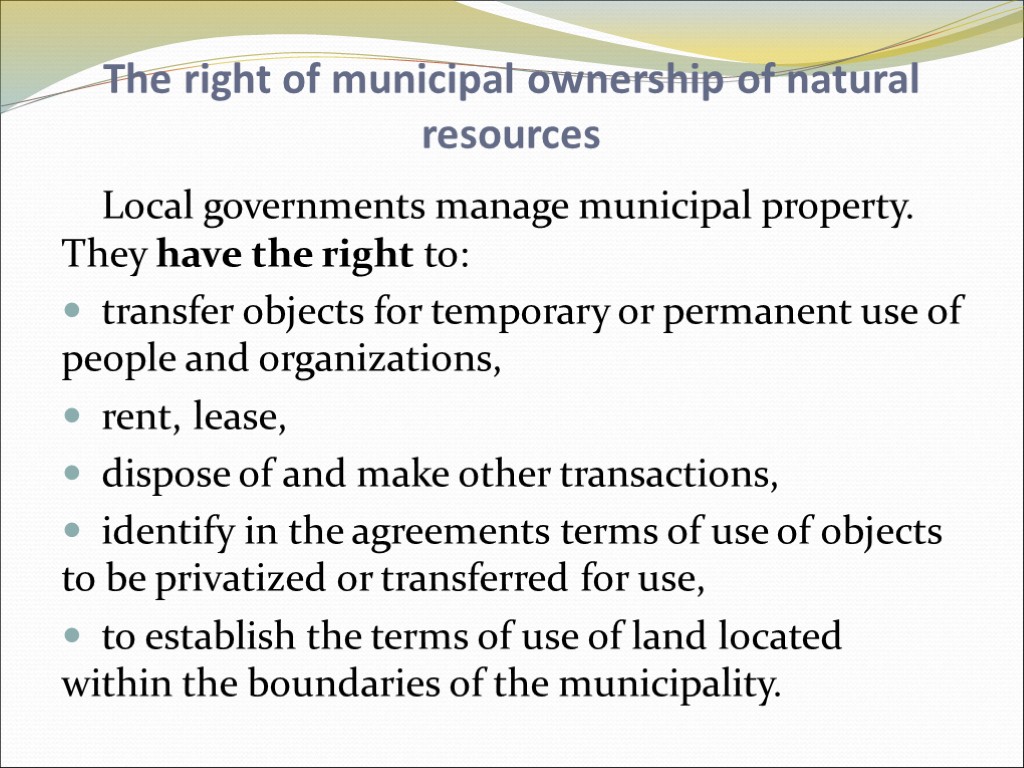 The right of municipal ownership of natural resources

Local governments manage municipal property. They have the right to:

• transfer objects for temporary or permanent use of people and organizations,

• rent, lease,

• dispose of and make other transactions,

• identify in the agreements terms of use of objects to be privatized or transferred for use,

• to establish the terms of use of land located within the boundaries of the municipality.